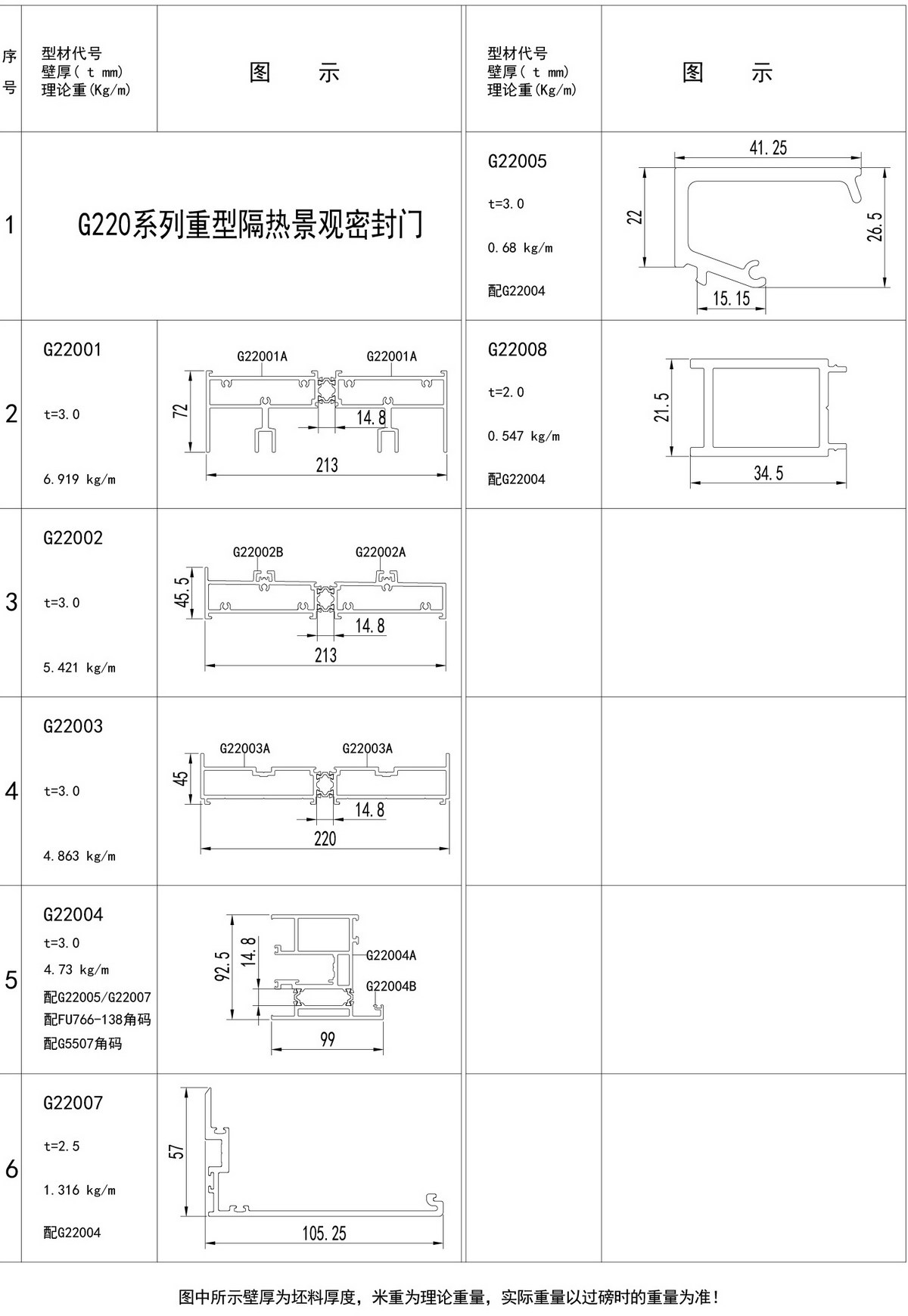 | 序号 | 型材代号 壁厚( t mm) 理论重(Kg/m) | 图 示 | 型材代号 壁厚( t mm) 理论重(Kg/m) | 图 示 |
|---|---|---|---|---|
| 1 | G220系列重型隔热景观密封门 | | G22005 t=3.0 0.68 kg/m 配G22004 | 41.25 22 26.5 15.15 |
| 2 | G22001 t=3.0 6.919 kg/m | G22001A G22001A 72 14.8 213 | G22008 t=2.0 0.547 kg/m 配G22004 | 21.5 34.5 |
| 3 | G22002 t=3.0 5.421 kg/m | G22002B G22002A 45.5 14.8 213 | | |
| 4 | G22003 t=3.0 4.863 kg/m | G22003A G22003A 45 14.8 220 | | |
| 5 | G22004 t=3.0 4.73 kg/m 配G22005/G22007 配FU766-138角码 配G5507角码 | 92.5 14.8 G22004A G22004B 99 | | |
| 6 | G22007 t=2.5 1.316 kg/m 配G22004 | 57 105.25 | | |

图中所示壁厚为坯料厚度，米重为理论重量，实际重量以过磅时的重量为准!